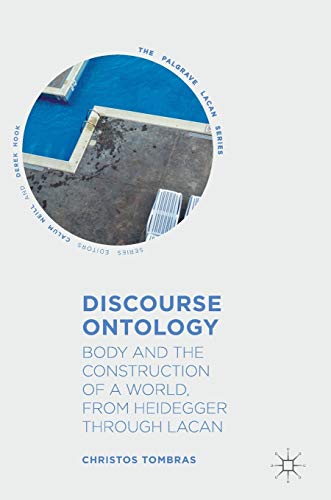 THE PALGRAVE LACAN SERIES

SERIES EDITORS CALUM NEILL AND DEREK HOOK

DISCOURSE ONTOLOGY

BODY AND THE CONSTRUCTION OF A WORLD, FROM HEIDEGGER THROUGH LACAN

CHRISTOS TOMBRAS